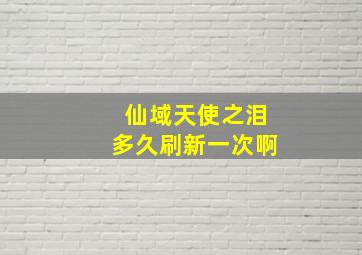 仙域天使之泪
多久刷新一次啊